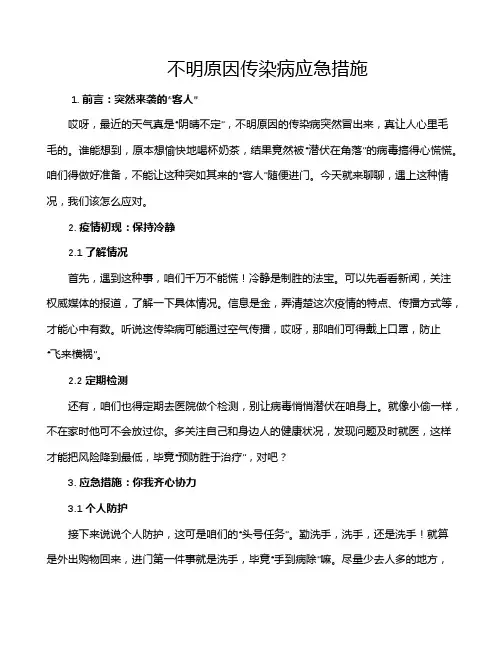 不明原因传染病应急措施

1. 前言：突然来袭的“客人”

哎呀，最近的天气真是“阴晴不定”，不明原因的传染病突然冒出来，真让人心里毛毛的。谁能想到，原本想愉快地喝杯奶茶，结果竟然被“潜伏在角落”的病毒搞得心慌慌。咱们得做好准备，不能让这种突如其来的“客人”随便进门。今天就来聊聊，遇上这种情况，我们该怎么应对。

2. 疫情初现：保持冷静

2.1 了解情况

首先，遇到这种事，咱们千万不能慌！冷静是制胜的法宝。可以先看看新闻，关注权威媒体的报道，了解一下具体情况。信息是金，弄清楚这次疫情的特点、传播方式等，才能心中有数。听说这传染病可能通过空气传播，哎呀，那咱们可得戴上口罩，防止“飞来横祸”。

2.2 定期检测

还有，咱们也得定期去医院做个检测，别让病毒悄悄潜伏在咱身上。就像小偷一样，不在家时他可不会放过你。多关注自己和身边人的健康状况，发现问题及时就医，这样才能把风险降到最低，毕竟“预防胜于治疗”，对吧？

3. 应急措施：你我齐心协力

3.1 个人防护

接下来说说个人防护，这可是咱们的“头号任务”。勤洗手，洗手，还是洗手！就算是外出购物回来，进门第一件事就是洗手，毕竟“手到病除”嘛。尽量少去人多的地方，